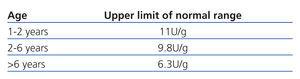 | Age | Upper limit of normal range |
|---|---|
| 1-2 years | 11U/g |
| 2-6 years | 9.8U/g |
| >6 years | 6.3U/g |